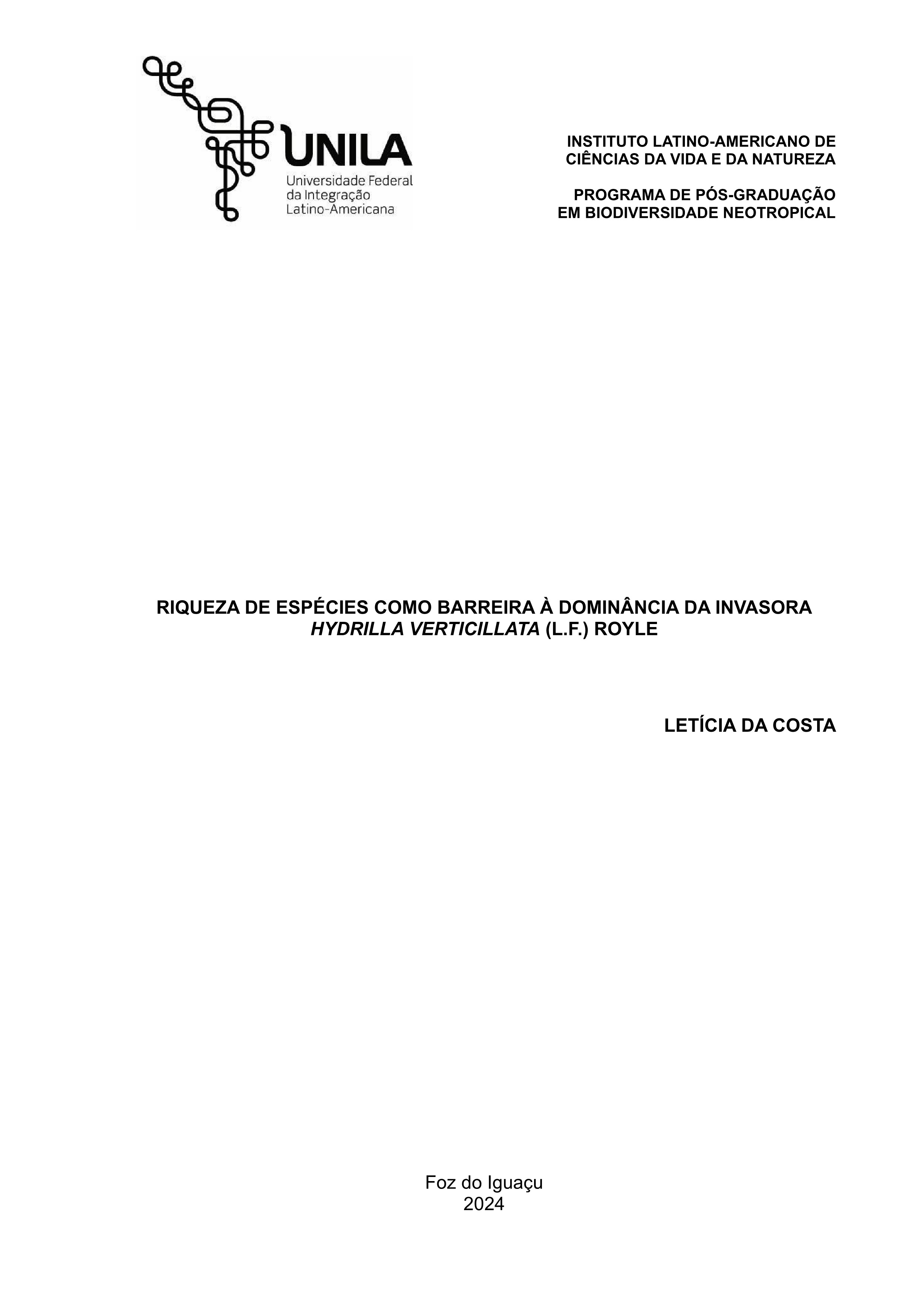 UNILA
Universidade Federal
da Integração
Latino-Americana

INSTITUTO LATINO-AMERICANO DE
CIÊNCIAS DA VIDA E DA NATUREZA

PROGRAMA DE PÓS-GRADUAÇÃO
EM BIODIVERSIDADE NEOTROPICAL

RIQUEZA DE ESPÉCIES COMO BARREIRA À DOMINÂNCIA DA INVASORA
HYDRILLA VERTICILLATA (L.F.) ROYLE

LETÍCIA DA COSTA

Foz do Iguaçu
2024